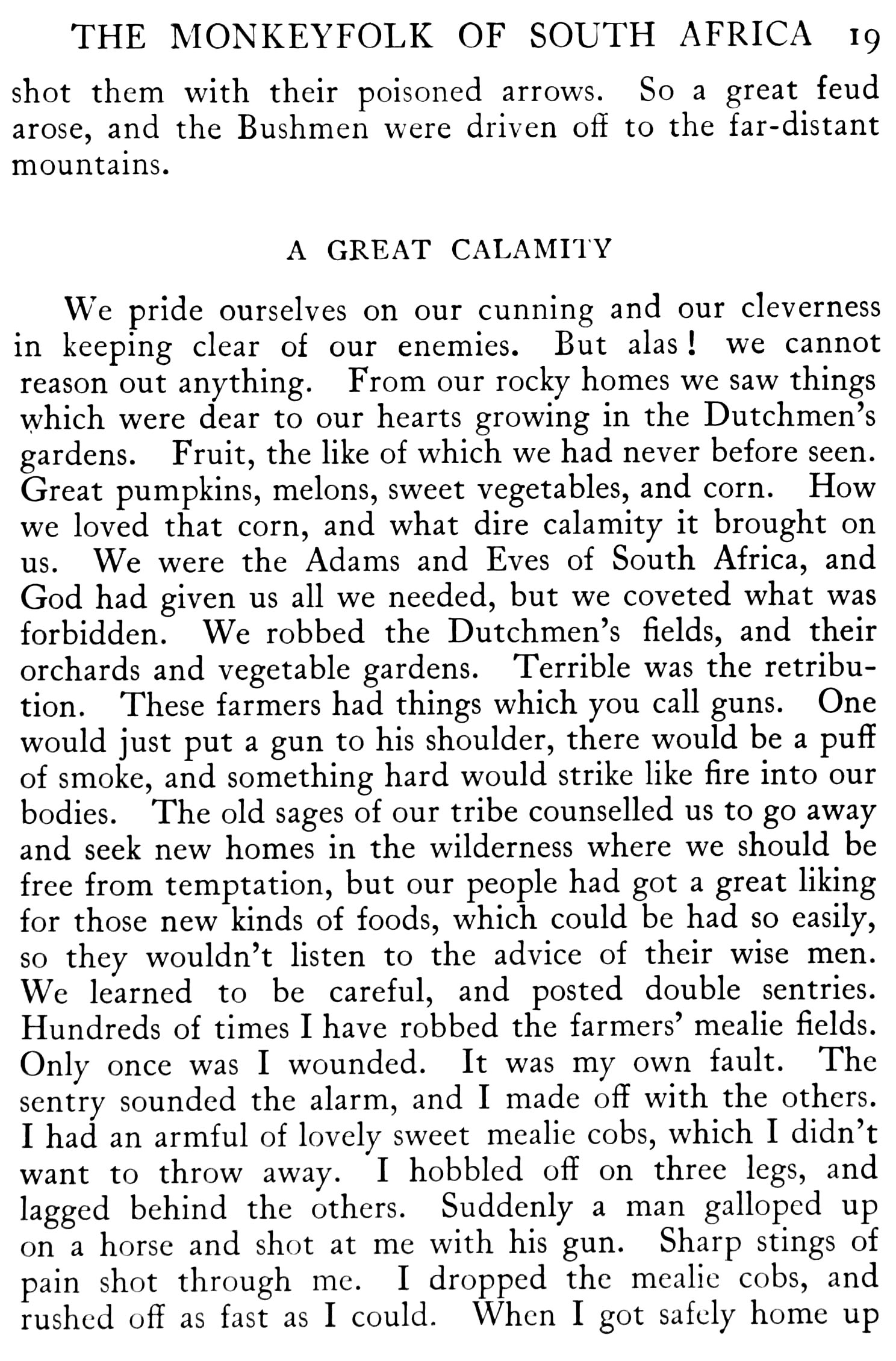 THE MONKEYFOLK OF SOUTH AFRICA 19

shot them with their poisoned arrows. So a great feud arose, and the Bushmen were driven off to the far-distant mountains.

A GREAT CALAMITY

We pride ourselves on our cunning and our cleverness in keeping clear of our enemies. But alas! we cannot reason out anything. From our rocky homes we saw things which were dear to our hearts growing in the Dutchmen's gardens. Fruit, the like of which we had never before seen. Great pumpkins, melons, sweet vegetables, and corn. How we loved that corn, and what dire calamity it brought on us. We were the Adams and Eves of South Africa, and God had given us all we needed, but we coveted what was forbidden. We robbed the Dutchmen's fields, and their orchards and vegetable gardens. Terrible was the retribution. These farmers had things which you call guns. One would just put a gun to his shoulder, there would be a puff of smoke, and something hard would strike like fire into our bodies. The old sages of our tribe counselled us to go away and seek new homes in the wilderness where we should be free from temptation, but our people had got a great liking for those new kinds of foods, which could be had so easily, so they wouldn't listen to the advice of their wise men. We learned to be careful, and posted double sentries. Hundreds of times I have robbed the farmers' mealie fields. Only once was I wounded. It was my own fault. The sentry sounded the alarm, and I made off with the others. I had an armful of lovely sweet mealie cobs, which I didn't want to throw away. I hobbled off on three legs, and lagged behind the others. Suddenly a man galloped up on a horse and shot at me with his gun. Sharp stings of pain shot through me. I dropped the mealie cobs, and rushed off as fast as I could. When I got safely home up